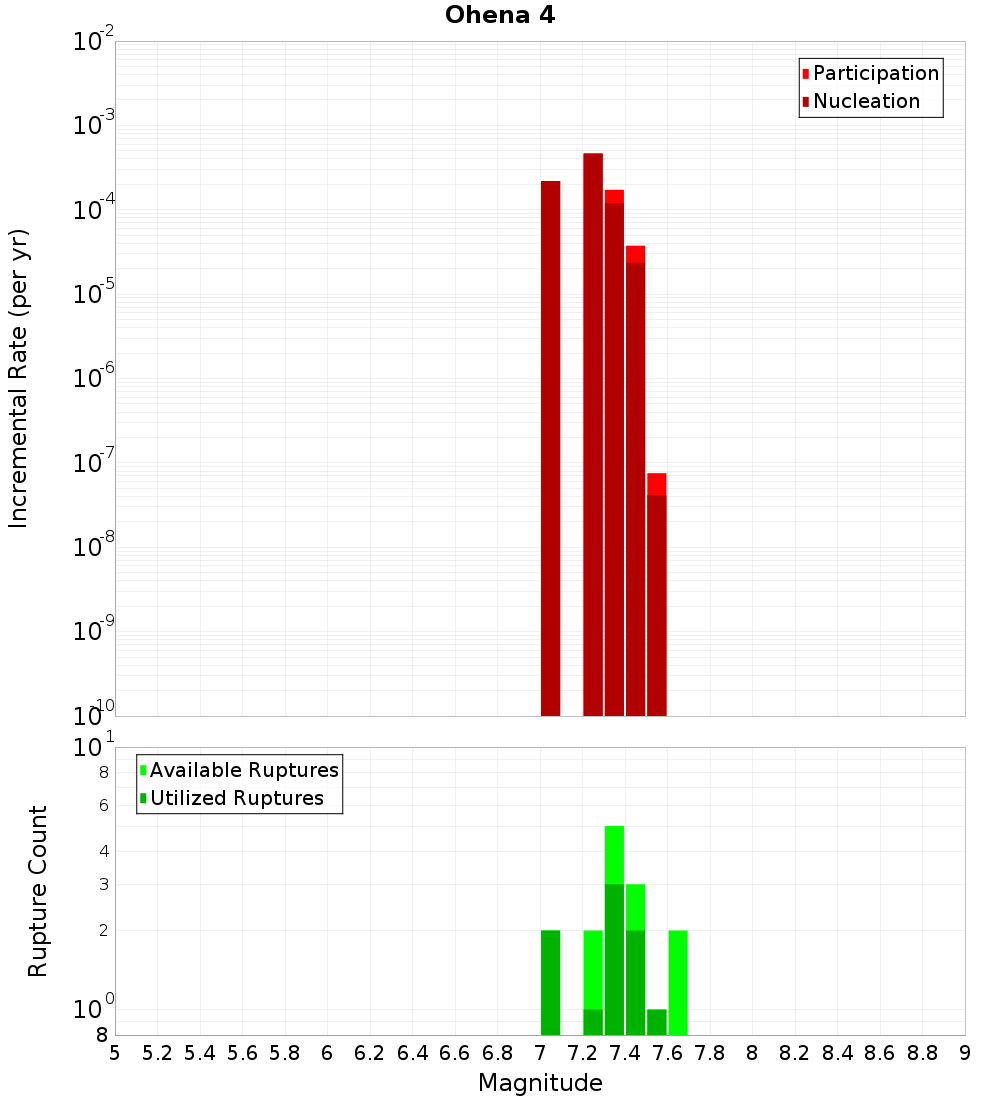 Ohena 4

Participation
Nucleation

Incremental Rate (per yr)

$10^{-2}$
$10^{-3}$
$10^{-4}$
$10^{-5}$
$10^{-6}$
$10^{-7}$
$10^{-8}$
$10^{-9}$
$10^{-10}$

Available Ruptures
Utilized Ruptures

Rupture Count

$10^{1}$
8
6
4
3
2
$10^{0}$
8

5 5.2 5.4 5.6 5.8 6 6.2 6.4 6.6 6.8 7 7.2 7.4 7.6 7.8 8 8.2 8.4 8.6 8.8 9

Magnitude